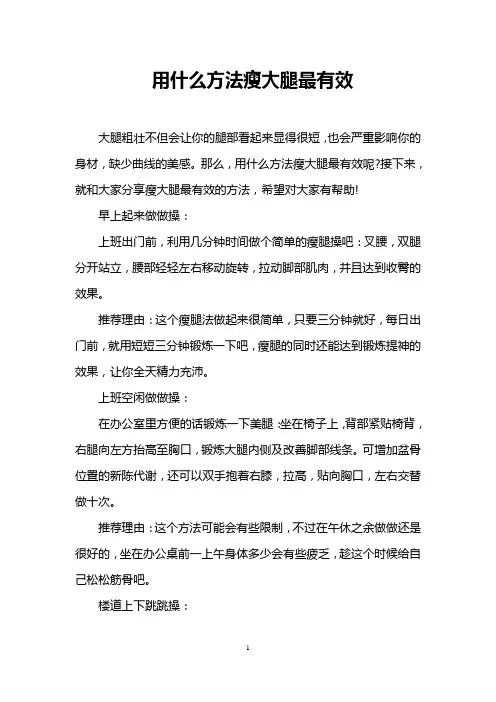 用什么方法瘦大腿最有效

大腿粗壮不但会让你的腿部看起来显得很短，也会严重影响你的身材，缺少曲线的美感。那么，用什么方法瘦大腿最有效呢?接下来，就和大家分享瘦大腿最有效的方法，希望对大家有帮助!

早上起来做做操：

上班出门前，利用几分钟时间做个简单的瘦腿操吧：叉腰，双腿分开站立，腰部轻轻左右移动旋转，拉动脚部肌肉，并且达到收臀的效果。

推荐理由：这个瘦腿法做起来很简单，只要三分钟就好，每日出门前，就用短短三分钟锻炼一下吧，瘦腿的同时还能达到锻炼提神的效果，让你全天精力充沛。

上班空闲做做操：

在办公室里方便的话锻炼一下美腿：坐在椅子上，背部紧贴椅背，右腿向左方抬高至胸口，锻炼大腿内侧及改善脚部线条。可增加盆骨位置的新陈代谢，还可以双手抱着右膝，拉高，贴向胸口，左右交替做十次。

推荐理由：这个方法可能会有些限制，不过在午休之余做做还是很好的，坐在办公桌前一上午身体多少会有些疲乏，趁这个时候给自己松松筋骨吧。

楼道上下跳跳操：

1